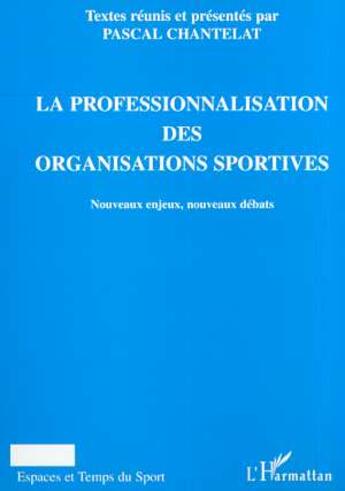 Textes réunis et présentés par
PASCAL CHANTELAT

LA PROFESSIONNALISATION
DES
ORGANISATIONS SPORTIVES

Nouveaux enjeux, nouveaux débats

Espaces et Temps du Sport

L'Harmattan